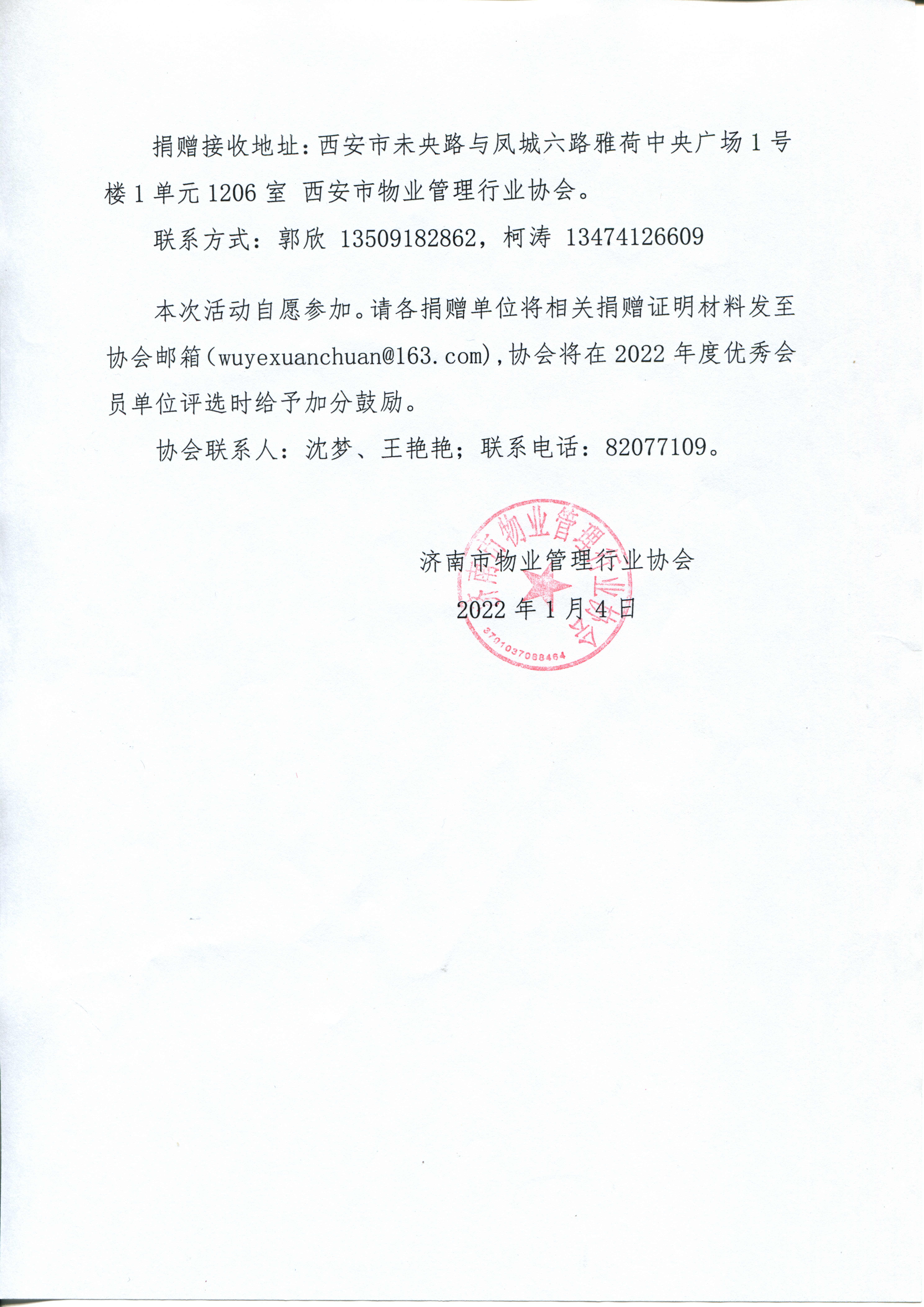 捐赠接收地址：西安市未央路与凤城六路雅荷中央广场1号楼1单元1206室 西安市物业管理行业协会。

联系方式：郭欣 13509182862，柯涛 13474126609

本次活动自愿参加。请各捐赠单位将相关捐赠证明材料发至协会邮箱（wuyexuanchuan@163.com），协会将在2022年度优秀会员单位评选时给予加分鼓励。

协会联系人：沈梦、王艳艳；联系电话：82077109。

济南市物业管理行业协会

2022年1月4日

济南市物业管理行业协会

3701037088464